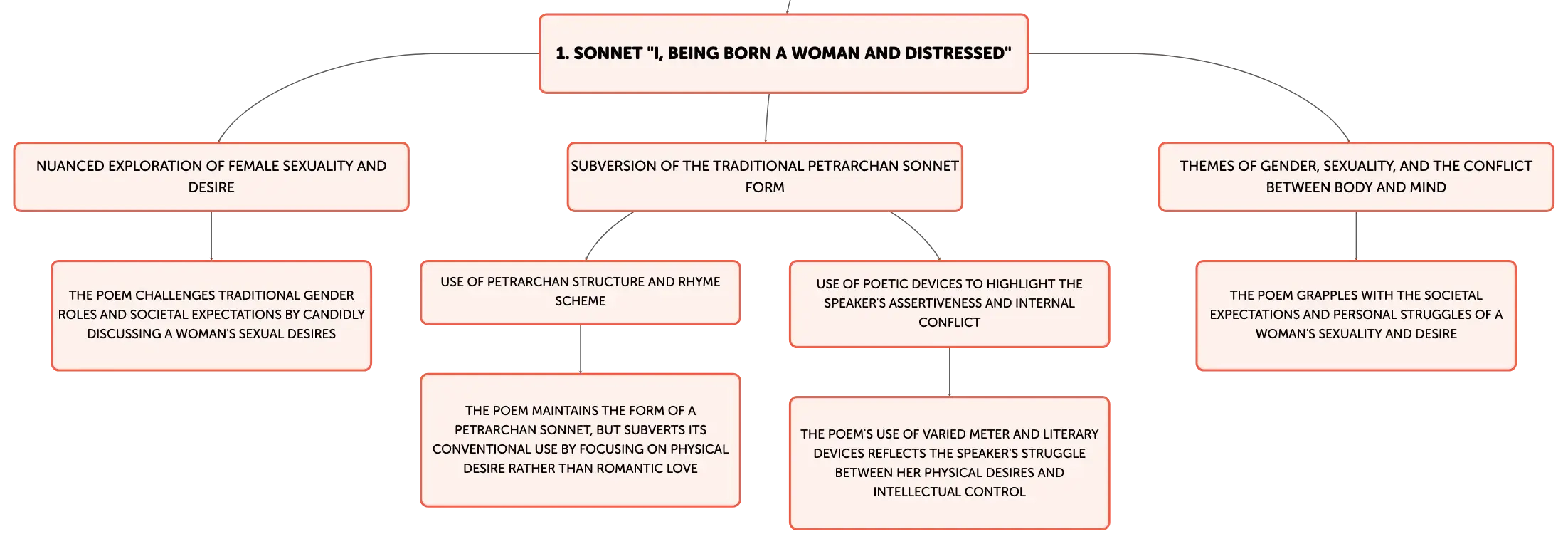 1. SONNET "I, BEING BORN A WOMAN AND DISTRESSED"

NUANCED EXPLORATION OF FEMALE SEXUALITY AND DESIRE

THE POEM CHALLENGES TRADITIONAL GENDER ROLES AND SOCIETAL EXPECTATIONS BY CANDIDLY DISCUSSING A WOMAN'S SEXUAL DESIRES

SUBVERSION OF THE TRADITIONAL PETRARCHAN SONNET FORM

USE OF PETRARCHAN STRUCTURE AND RHYME SCHEME

THE POEM MAINTAINS THE FORM OF A PETRARCHAN SONNET, BUT SUBVERTS ITS CONVENTIONAL USE BY FOCUSING ON PHYSICAL DESIRE RATHER THAN ROMANTIC LOVE

USE OF POETIC DEVICES TO HIGHLIGHT THE SPEAKER'S ASSERTIVENESS AND INTERNAL CONFLICT

THE POEM'S USE OF VARIED METER AND LITERARY DEVICES REFLECTS THE SPEAKER'S STRUGGLE BETWEEN HER PHYSICAL DESIRES AND INTELLECTUAL CONTROL

THEMES OF GENDER, SEXUALITY, AND THE CONFLICT BETWEEN BODY AND MIND

THE POEM GRAPPLES WITH THE SOCIETAL EXPECTATIONS AND PERSONAL STRUGGLES OF A WOMAN'S SEXUALITY AND DESIRE